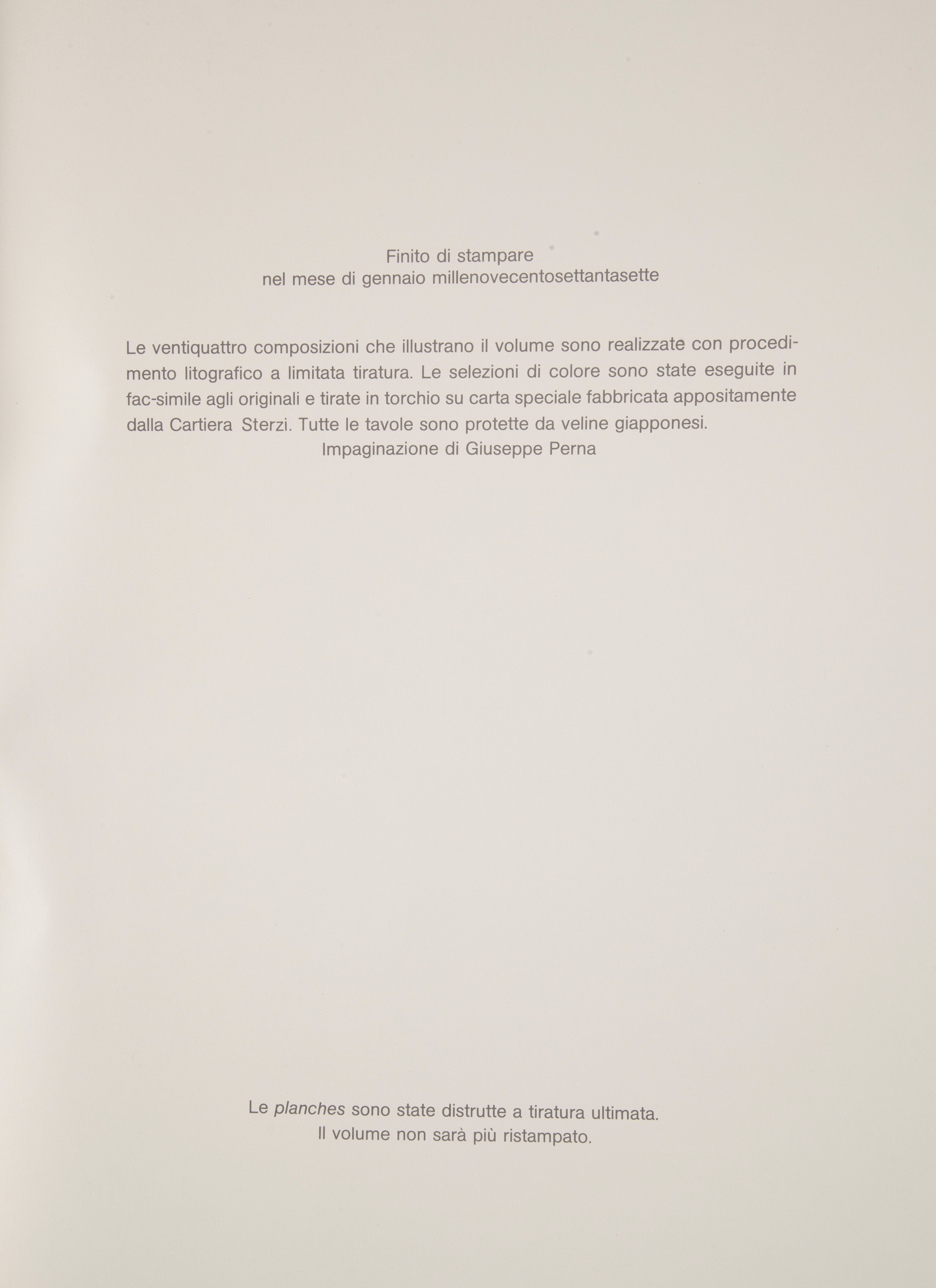 Finito di stampare
nel mese di gennaio millenovecentosettantasette

Le ventiquattro composizioni che illustrano il volume sono realizzate con procedimento litografico a limitata tiratura. Le selezioni di colore sono state eseguite in fac-simile agli originali e tirate in torchio su carta speciale fabbricata appositamente dalla Cartiera Sterzi. Tutte le tavole sono protette da veline giapponesi.

Impaginazione di Giuseppe Perna

Le planches sono state distrutte a tiratura ultimata.
Il volume non sarà più ristampato.